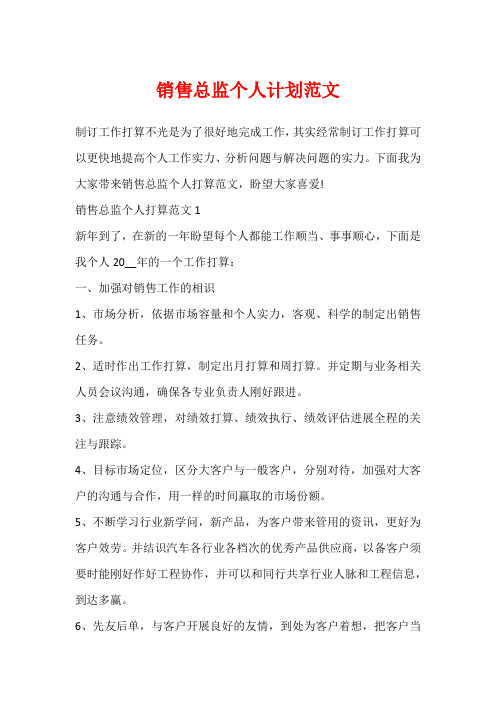 销售总监个人计划范文

制订工作打算不光是为了很好地完成工作，其实经常制订工作打算可以更快地提高个人工作实力、分析问题与解决问题的实力。下面我为大家带来销售总监个人打算范文，盼望大家喜爱!

销售总监个人打算范文 1

新年到了，在新的一年盼望每个人都能工作顺当、事事顺心，下面是我个人 20__年的一个工作打算：

一、加强对销售工作的相识

1、市场分析，依据市场容量和个人实力，客观、科学的制定出销售任务。

2、适时作出工作打算，制定出月打算和周打算。并定期与业务相关人员会议沟通，确保各专业负责人刚好跟进。

3、注意绩效管理，对绩效打算、绩效执行、绩效评估进展全程的关注与跟踪。

4、目标市场定位，区分大客户与一般客户，分别对待，加强对大客户的沟通与合作，用一样的时间赢取的市场份额。

5、不断学习行业新学问，新产品，为客户带来管用的资讯，更好为客户效劳。并结识汽车各行业各档次的优秀产品供应商，以备客户须要时能刚好作好工程协作，并可以和同行共享行业人脉和工程信息，到达多赢。

6、先友后单，与客户开展良好的友情，到处为客户着想，把客户当